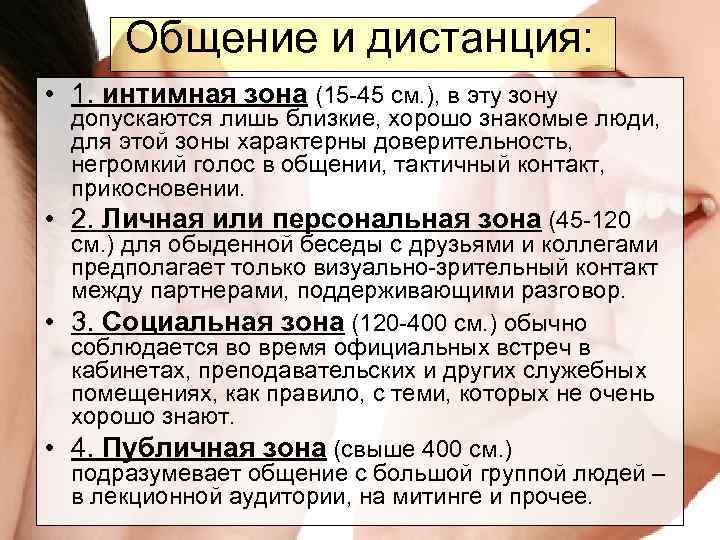 Общение и дистанция:

• 1. интимная зона (15-45 см.), в эту зону допускаются лишь близкие, хорошо знакомые люди, для этой зоны характерны доверительность, негромкий голос в общении, тактичный контакт, прикосновении.

• 2. Личная или персональная зона (45-120 см.) для обыденной беседы с друзьями и коллегами предполагает только визуально-зрительный контакт между партнерами, поддерживающими разговор.

• 3. Социальная зона (120-400 см.) обычно соблюдается во время официальных встреч в кабинетах, преподавательских и других служебных помещениях, как правило, с теми, которых не очень хорошо знают.

• 4. Публичная зона (свыше 400 см.) подразумевает общение с большой группой людей – в лекционной аудитории, на митинге и прочее.